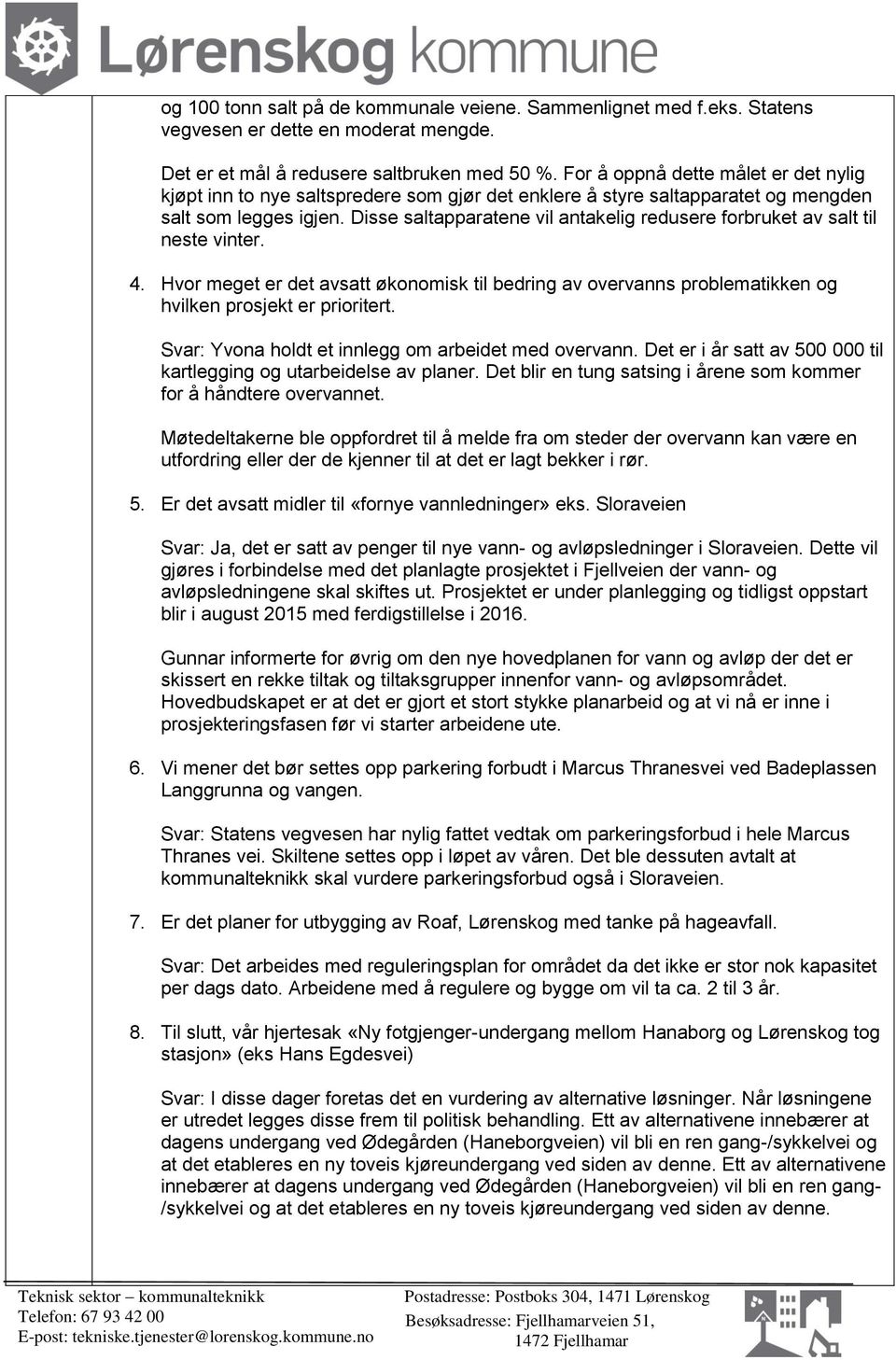 Lørenskog kommune

og 100 tonn salt på de kommunale veiene. Sammenlignet med f.eks. Statens vegvesen er dette en moderat mengde.

Det er et mål å redusere saltbruken med 50 %. For å oppnå dette målet er det nylig kjøpt inn to nye saltspredere som gjør det enklere å styre saltapparatet og mengden salt som legges igjen. Disse saltapparatene vil antakelig redusere forbruket av salt til neste vinter.

4. Hvor meget er det avsatt økonomisk til bedring av overvanns problematikken og hvilken prosjekt er prioritert.

Svar: Yvona holdt et innlegg om arbeidet med overvann. Det er i år satt av 500 000 til kartlegging og utarbeidelse av planer. Det blir en tung satsing i årene som kommer for å håndtere overvannet.

Møtedeltakerne ble oppfordret til å melde fra om steder der overvann kan være en utfordring eller der de kjenner til at det er lagt bekker i rør.

5. Er det avsatt midler til «fornye vannledninger» eks. Sloraveien

Svar: Ja, det er satt av penger til nye vann- og avløpsledninger i Sloraveien. Dette vil gjøres i forbindelse med det planlagte prosjektet i Fjellveien der vann- og avløpsledningene skal skiftes ut. Prosjektet er under planlegging og tidligst oppstart blir i august 2015 med ferdigstillelse i 2016.

Gunnar informerte for øvrig om den nye hovedplanen for vann og avløp der det er skissert en rekke tiltak og tiltaksgrupper innenfor vann- og avløpsområdet. Hovedbudskapet er at det er gjort et stort stykke planarbeid og at vi nå er inne i prosjekteringsfasen før vi starter arbeidene ute.

6. Vi mener det bør settes opp parkering forbudt i Marcus Thranesvei ved Badeplassen Langgrunna og vangen.

Svar: Statens vegvesen har nylig fattet vedtak om parkeringsforbud i hele Marcus Thranes vei. Skiltene settes opp i løpet av våren. Det ble dessuten avtalt at kommunalteknikk skal vurdere parkeringsforbud også i Sloraveien.

7. Er det planer for utbygging av Roaf, Lørenskog med tanke på hageavfall.

Svar: Det arbeides med reguleringsplan for området da det ikke er stor nok kapasitet per dags dato. Arbeidene med å regulere og bygge om vil ta ca. 2 til 3 år.

8. Til slutt, vår hjertesak «Ny fotgjenger-undergang mellom Hanaborg og Lørenskog tog stasjon» (eks Hans Egdesvei)

Svar: I disse dager foretas det en vurdering av alternative løsninger. Når løsningene er utredet legges disse frem til politisk behandling. Ett av alternativene innebærer at dagens undergang ved Ødegården (Haneborgveien) vil bli en ren gang-/sykkelvei og at det etableres en ny toveis kjøreundergang ved siden av denne. Ett av alternativene innebærer at dagens undergang ved Ødegården (Haneborgveien) vil bli en ren gang-/sykkelvei og at det etableres en ny toveis kjøreundergang ved siden av denne.

Teknisk sektor – kommunalteknikk
Telefon: 67 93 42 00
E-post: tekniske.tjenester@lorenskog.kommune.no

Postadresse: Postboks 304, 1471 Lørenskog
Besøksadresse: Fjellhamarveien 51, 1472 Fjellhamar